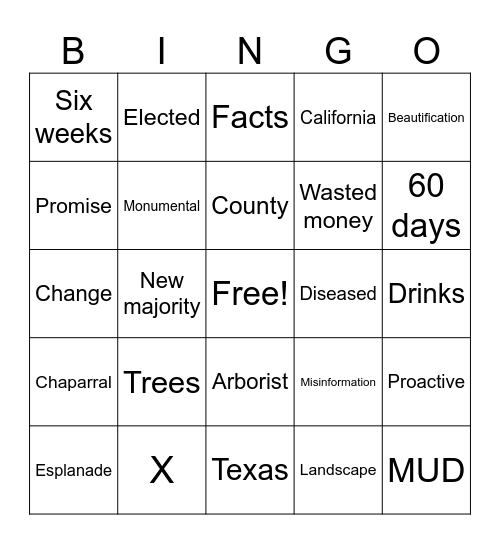 | B | I | N | G | O |
|---|---|---|---|---|
| Six weeks | Elected | Facts | California | Beautification |
| Promise | Monumental | County | Wasted money | 60 days |
| Change | New majority | Free! | Diseased | Drinks |
| Chaparral | Trees | Arborist | Misinformation | Proactive |
| Esplanade | X | Texas | Landscape | MUD |